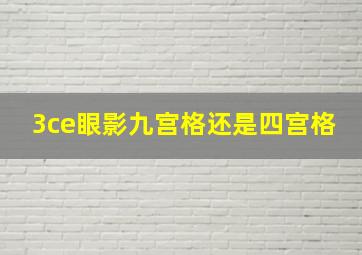 3ce眼影九宫格还是四宫格